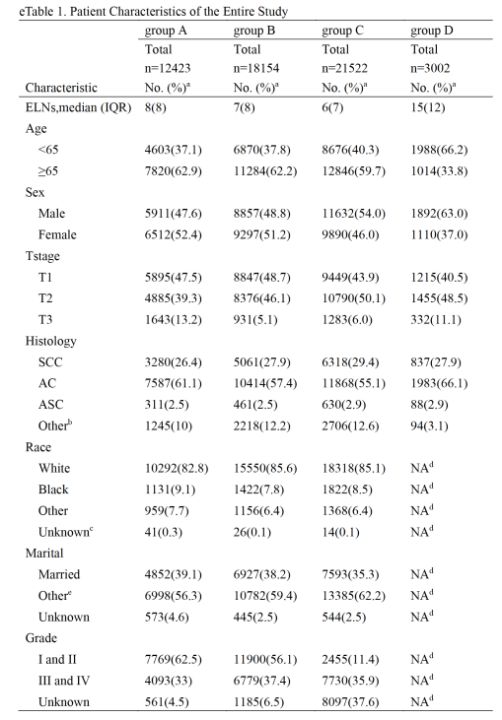 eTable 1. Patient Characteristics of the Entire Study

| Characteristic | group A Total n=12423 No. (%)$^a$ | group B Total n=18154 No. (%)$^a$ | group C Total n=21522 No. (%)$^a$ | group D Total n=3002 No. (%)$^a$ |
|---|---|---|---|---|
| ELNs,median (IQR) | 8(8) | 7(8) | 6(7) | 15(12) |
| Age | | | | |
| <65 | 4603(37.1) | 6870(37.8) | 8676(40.3) | 1988(66.2) |
| ≥65 | 7820(62.9) | 11284(62.2) | 12846(59.7) | 1014(33.8) |
| Sex | | | | |
| Male | 5911(47.6) | 8857(48.8) | 11632(54.0) | 1892(63.0) |
| Female | 6512(52.4) | 9297(51.2) | 9890(46.0) | 1110(37.0) |
| Tstage | | | | |
| T1 | 5895(47.5) | 8847(48.7) | 9449(43.9) | 1215(40.5) |
| T2 | 4885(39.3) | 8376(46.1) | 10790(50.1) | 1455(48.5) |
| T3 | 1643(13.2) | 931(5.1) | 1283(6.0) | 332(11.1) |
| Histology | | | | |
| SCC | 3280(26.4) | 5061(27.9) | 6318(29.4) | 837(27.9) |
| AC | 7587(61.1) | 10414(57.4) | 11868(55.1) | 1983(66.1) |
| ASC | 311(2.5) | 461(2.5) | 630(2.9) | 88(2.9) |
| Other$^b$ | 1245(10) | 2218(12.2) | 2706(12.6) | 94(3.1) |
| Race | | | | |
| White | 10292(82.8) | 15550(85.6) | 18318(85.1) | NA$^d$ |
| Black | 1131(9.1) | 1422(7.8) | 1822(8.5) | NA$^d$ |
| Other | 959(7.7) | 1156(6.4) | 1368(6.4) | NA$^d$ |
| Unknown$^c$ | 41(0.3) | 26(0.1) | 14(0.1) | NA$^d$ |
| Marital | | | | |
| Married | 4852(39.1) | 6927(38.2) | 7593(35.3) | NA$^d$ |
| Other$^e$ | 6998(56.3) | 10782(59.4) | 13385(62.2) | NA$^d$ |
| Unknown | 573(4.6) | 445(2.5) | 544(2.5) | NA$^d$ |
| Grade | | | | |
| I and II | 7769(62.5) | 11900(56.1) | 2455(11.4) | NA$^d$ |
| III and IV | 4093(33) | 6779(37.4) | 7730(35.9) | NA$^d$ |
| Unknown | 561(4.5) | 1185(6.5) | 8097(37.6) | NA$^d$ |